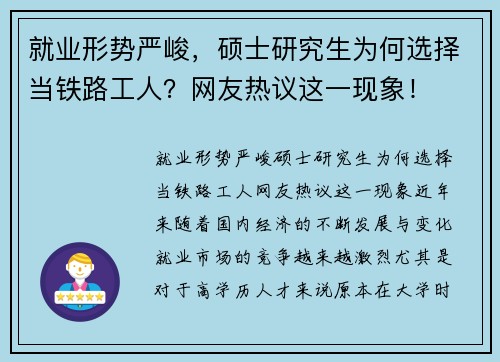 就业形势严峻，硕士研究生为何选择当铁路工人？网友热议这一现象！

就业形势严峻硕士研究生为何选择当铁路工人网友热议这一现象近年来随着国内经济的不断发展与变化就业市场的竞争越来越激烈尤其是对于高学历人才来说原本在大学时